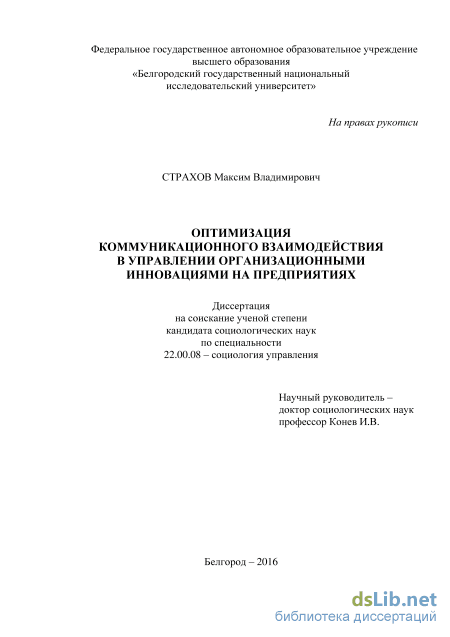 Федеральное государственное автономное образовательное учреждение высшего образования «Белгородский государственный национальный исследовательский университет»

На правах рукописи

СТРАХОВ Максим Владимирович

ОПТИМИЗАЦИЯ КОММУНИКАЦИОННОГО ВЗАИМОДЕЙСТВИЯ В УПРАВЛЕНИИ ОРГАНИЗАЦИОННЫМИ ИННОВАЦИЯМИ НА ПРЕДПРИЯТИЯХ

Диссертация на соискание ученой степени кандидата социологических наук по специальности 22.00.08 – социология управления

Научный руководитель – доктор социологических наук профессор Конев И.В.

Белгород – 2016

dsLib.net
библиотека диссертаций